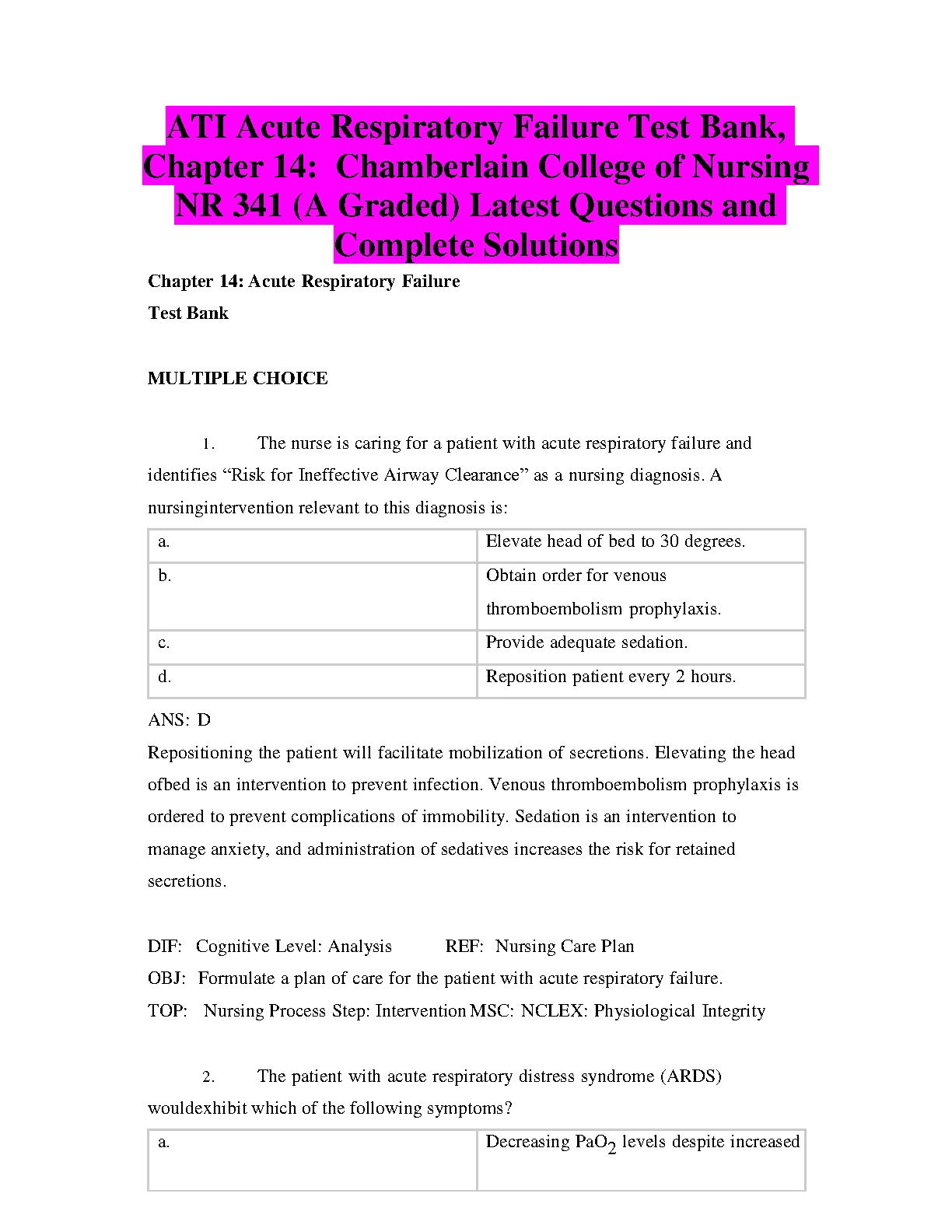 ATI Acute Respiratory Failure Test Bank, Chapter 14: Chamberlain College of Nursing NR 341 (A Graded) Latest Questions and Complete Solutions

Chapter 14: Acute Respiratory Failure

Test Bank

MULTIPLE CHOICE

1. The nurse is caring for a patient with acute respiratory failure and identifies “Risk for Ineffective Airway Clearance” as a nursing diagnosis. A nursingintervention relevant to this diagnosis is:

| a. | Elevate head of bed to 30 degrees. |
|---|---|
| b. | Obtain order for venous thromboembolism prophylaxis. |
| c. | Provide adequate sedation. |
| d. | Reposition patient every 2 hours. |

ANS: D

Repositioning the patient will facilitate mobilization of secretions. Elevating the head ofbed is an intervention to prevent infection. Venous thromboembolism prophylaxis is ordered to prevent complications of immobility. Sedation is an intervention to manage anxiety, and administration of sedatives increases the risk for retained secretions.

DIF: Cognitive Level: Analysis REF: Nursing Care Plan

OBJ: Formulate a plan of care for the patient with acute respiratory failure.

TOP: Nursing Process Step: Intervention MSC: NCLEX: Physiological Integrity

2. The patient with acute respiratory distress syndrome (ARDS) wouldexhibit which of the following symptoms?

| a. | Decreasing $PaO_2$ levels despite increased |
|---|---|